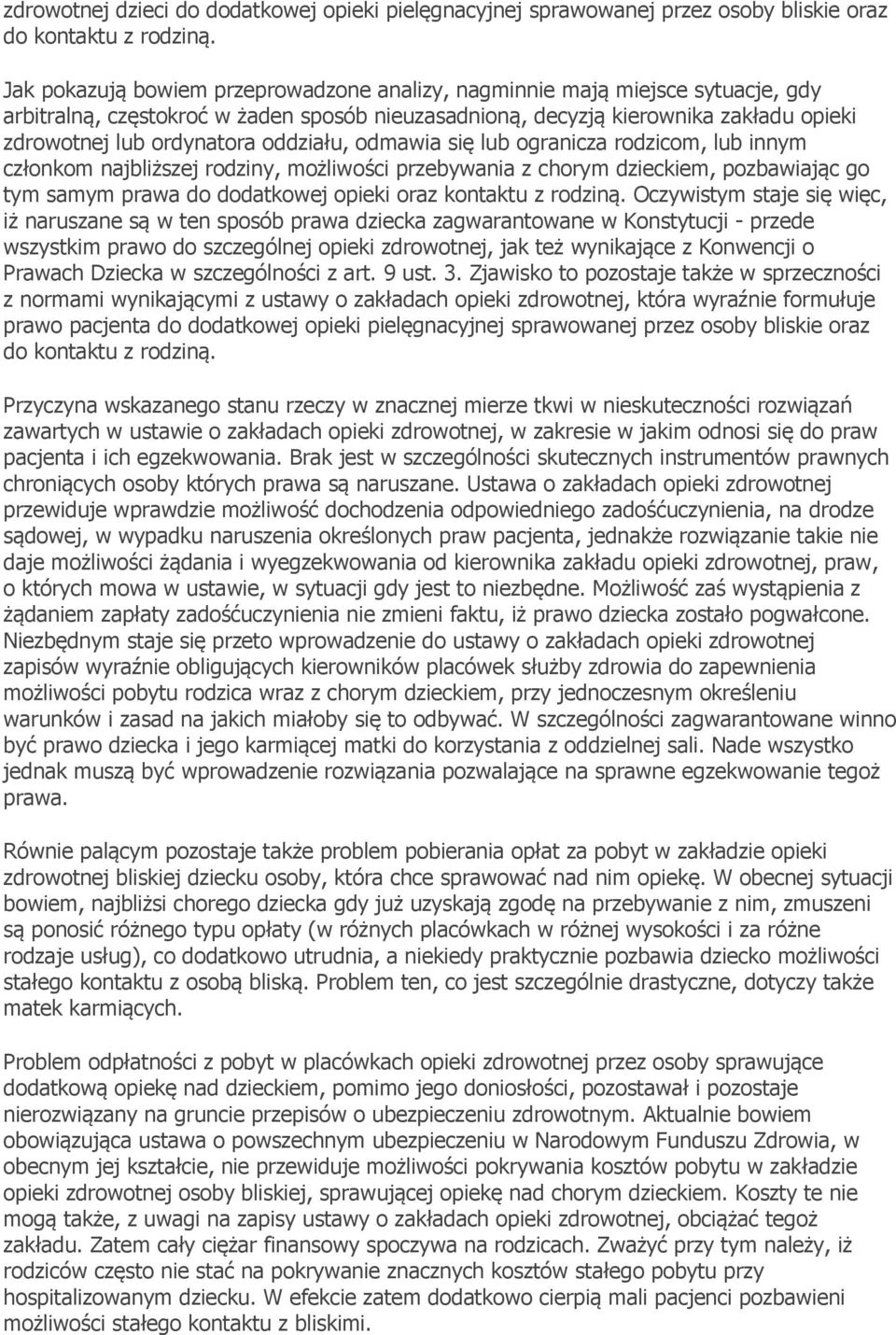 zdrowotnej dzieci do dodatkowej opieki pielęgnacyjnej sprawowanej przez osoby bliskie oraz do kontaktu z rodziną.

Jak pokazują bowiem przeprowadzone analizy, nagminnie mają miejsce sytuacje, gdy arbitralną, częstokroć w żaden sposób nieuzasadnioną, decyzją kierownika zakładu opieki zdrowotnej lub ordynatora oddziału, odmawia się lub ogranicza rodzicom, lub innym członkom najbliższej rodziny, możliwości przebywania z chorym dzieckiem, pozbawiając go tym samym prawa do dodatkowej opieki oraz kontaktu z rodziną. Oczywistym staje się więc, iż naruszane są w ten sposób prawa dziecka zagwarantowane w Konstytucji - przede wszystkim prawo do szczególnej opieki zdrowotnej, jak też wynikające z Konwencji o Prawach Dziecka w szczególności z art. 9 ust. 3. Zjawisko to pozostaje także w sprzeczności z normami wynikającymi z ustawy o zakładach opieki zdrowotnej, która wyraźnie formułuje prawo pacjenta do dodatkowej opieki pielęgnacyjnej sprawowanej przez osoby bliskie oraz do kontaktu z rodziną.

Przyczyna wskazanego stanu rzeczy w znacznej mierze tkwi w nieskuteczności rozwiązań zawartych w ustawie o zakładach opieki zdrowotnej, w zakresie w jakim odnosi się do praw pacjenta i ich egzekwowania. Brak jest w szczególności skutecznych instrumentów prawnych chroniących osoby których prawa są naruszane. Ustawa o zakładach opieki zdrowotnej przewiduje wprawdzie możliwość dochodzenia odpowiedniego zadośćuczynienia, na drodze sądowej, w wypadku naruszenia określonych praw pacjenta, jednakże rozwiązanie takie nie daje możliwości żądania i wyegzekwowania od kierownika zakładu opieki zdrowotnej, praw, o których mowa w ustawie, w sytuacji gdy jest to niezbędne. Możliwość zaś wystąpienia z żądaniem zapłaty zadośćuczynienia nie zmieni faktu, iż prawo dziecka zostało pogwałcone. Niezbędnym staje się przeto wprowadzenie do ustawy o zakładach opieki zdrowotnej zapisów wyraźnie obligujących kierowników placówek służby zdrowia do zapewnienia możliwości pobytu rodzica wraz z chorym dzieckiem, przy jednoczesnym określeniu warunków i zasad na jakich miałoby się to odbywać. W szczególności zagwarantowane winno być prawo dziecka i jego karmiącej matki do korzystania z oddzielnej sali. Nade wszystko jednak muszą być wprowadzenie rozwiązania pozwalające na sprawne egzekwowanie tegoż prawa.

Równie palącym pozostaje także problem pobierania opłat za pobyt w zakładzie opieki zdrowotnej bliskiej dziecku osoby, która chce sprawować nad nim opiekę. W obecnej sytuacji bowiem, najbliżsi chorego dziecka gdy już uzyskają zgodę na przebywanie z nim, zmuszeni są ponosić różnego typu opłaty (w różnych placówkach w różnej wysokości i za różne rodzaje usług), co dodatkowo utrudnia, a niekiedy praktycznie pozbawia dziecko możliwości stałego kontaktu z osobą bliską. Problem ten, co jest szczególnie drastyczne, dotyczy także matek karmiących.

Problem odpłatności z pobyt w placówkach opieki zdrowotnej przez osoby sprawujące dodatkową opiekę nad dzieckiem, pomimo jego doniosłości, pozostawał i pozostaje nierozwiązany na gruncie przepisów o ubezpieczeniu zdrowotnym. Aktualnie bowiem obowiązująca ustawa o powszechnym ubezpieczeniu w Narodowym Funduszu Zdrowia, w obecnym jej kształcie, nie przewiduje możliwości pokrywania kosztów pobytu w zakładzie opieki zdrowotnej osoby bliskiej, sprawującej opiekę nad chorym dzieckiem. Koszty te nie mogą także, z uwagi na zapisy ustawy o zakładach opieki zdrowotnej, obciążać tegoż zakładu. Zatem cały ciężar finansowy spoczywa na rodzicach. Zważyć przy tym należy, iż rodziców często nie stać na pokrywanie znacznych kosztów stałego pobytu przy hospitalizowanym dziecku. W efekcie zatem dodatkowo cierpią mali pacjenci pozbawieni możliwości stałego kontaktu z bliskimi.